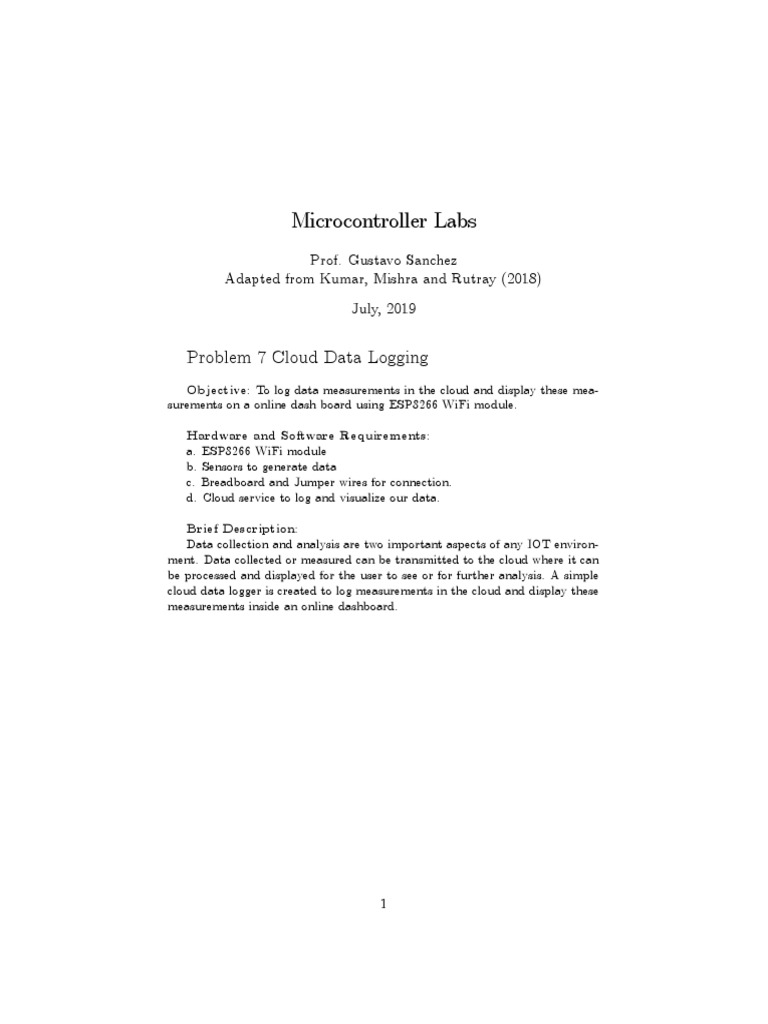 Microcontroller Labs

Prof. Gustavo Sanchez
Adapted from Kumar, Mishra and Rutray (2018)

July, 2019

Problem 7 Cloud Data Logging

Objective: To log data measurements in the cloud and display these measurements on a online dash board using ESP8266 WiFi module.

Hardware and Software Requirements:
a. ESP8266 WiFi module
b. Sensors to generate data
c. Breadboard and Jumper wires for connection.
d. Cloud service to log and visualize our data.

Brief Description:
Data collection and analysis are two important aspects of any IOT environment. Data collected or measured can be transmitted to the cloud where it can be processed and displayed for the user to see or for further analysis. A simple cloud data logger is created to log measurements in the cloud and display these measurements inside an online dashboard.

1